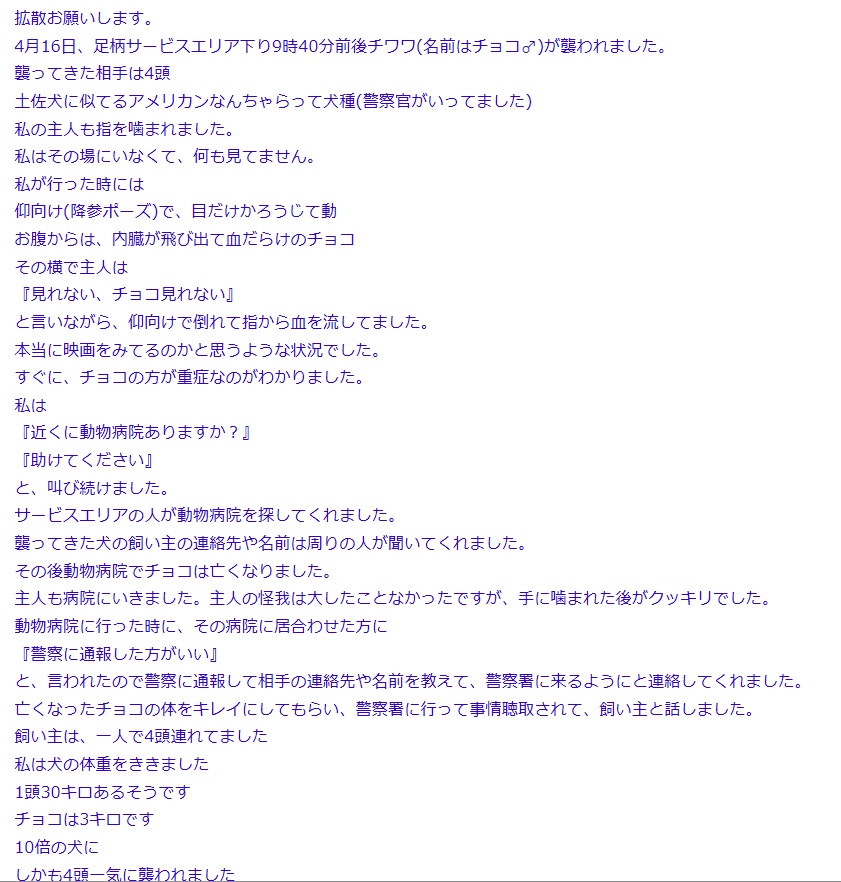 拡散お願いします。
4月16日、足柄サービスエリア下り9時40分前後チワワ(名前はチョコ♂)が襲われました。
襲ってきた相手は4頭
土佐犬に似てるアメリカンなんちゃらって犬種(警察官がいってました)
私の主人も指を噛まれました。
私はその場にいなくて、何も見てません。
私が行った時には
仰向け(降参ポーズ)で、目だけかろうじて動
お腹からは、内臓が飛び出て血だらけのチョコ
その横で主人は
『見れない、チョコ見れない』
と言いながら、仰向けで倒れて指から血を流してました。
本当に映画をみてるのかと思うような状況でした。
すぐに、チョコの方が重症なのがわかりました。
私は
『近くに動物病院ありますか？』
『助けてください』
と、叫び続けました。
サービスエリアの人が動物病院を探してくれました。
襲ってきた犬の飼い主の連絡先や名前は周りの人が聞いてくれました。
その後動物病院でチョコは亡くなりました。
主人も病院にいきました。主人の怪我は大したことなかったですが、手に噛まれた後がクッキリでした。
動物病院に行った時に、その病院に居合わせた方に
『警察に通報した方がいい』
と、言われたので警察に通報して相手の連絡先や名前を教えて、警察署に来るようにと連絡してくれました。
亡くなったチョコの体をキレイにしてもらい、警察署に行って事情聴取されて、飼い主と話しました。
飼い主は、一人で4頭連れてました
私は犬の体重をききました
1頭30キロあるそうです
チョコは3キロです
10倍の犬に
しかも4頭一気に襲われました